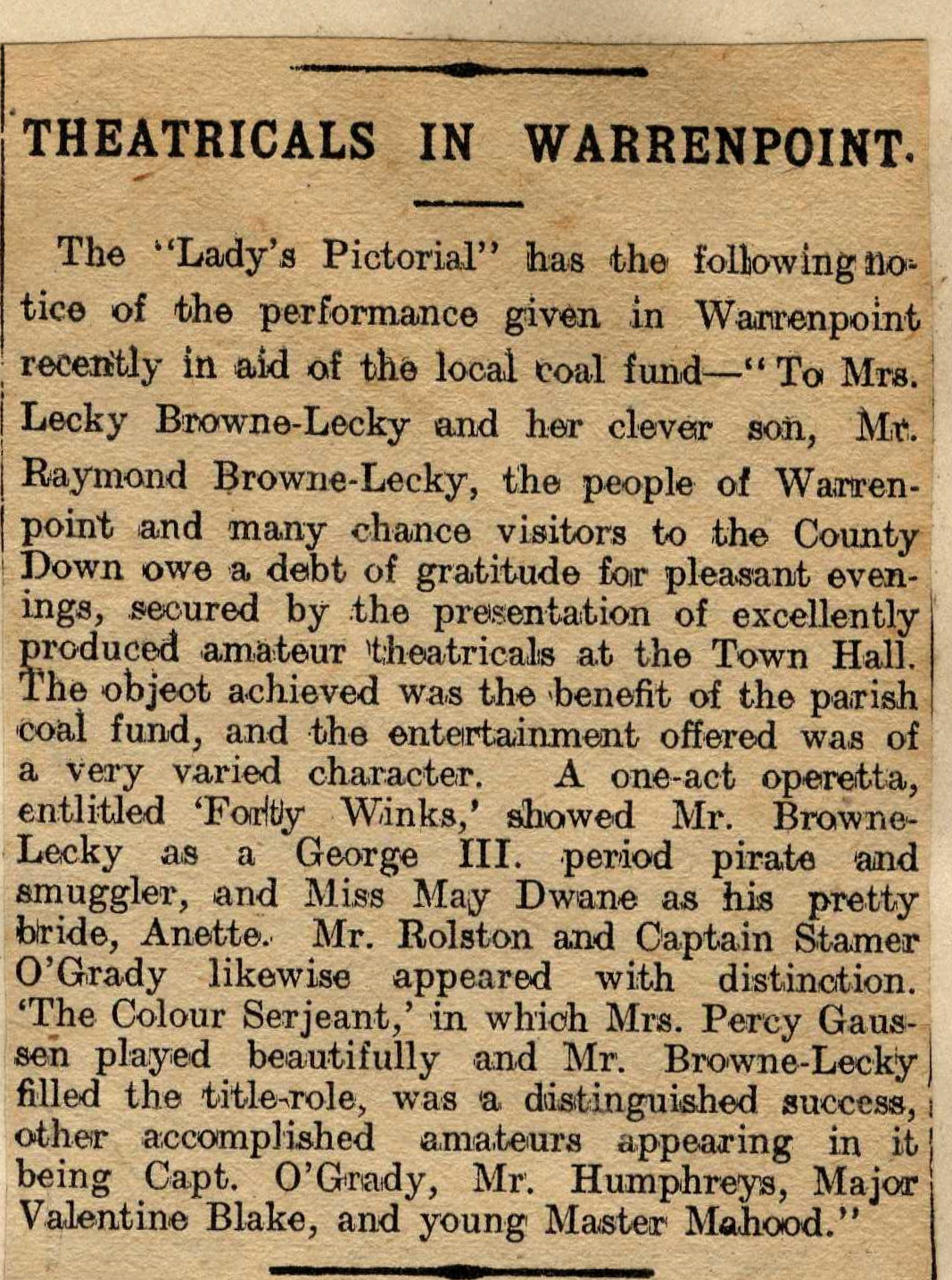 THEATRICALS IN WARRENPOINT.

The "Lady's Pictorial" has the following notice of the performance given in Warrenpoint recently in aid of the local coal fund—"To Mrs. Lecky Browne-Lecky and her clever son, Mr. Raymond Browne-Lecky, the people of Warrenpoint and many chance visitors to the County Down owe a debt of gratitude for pleasant evenings, secured by the presentation of excellently produced amateur theatricals at the Town Hall. The object achieved was the benefit of the parish coal fund, and the entertainment offered was of a very varied character. A one-act operetta, entlitled 'Forty Winks,' showed Mr. Browne-Lecky as a George III. period pirate and smuggler, and Miss May Dwane as his pretty bride, Anette. Mr. Rolston and Captain Stamer O'Grady likewise appeared with distinction. 'The Colour Serjeant,' in which Mrs. Percy Gaussen played beautifully and Mr. Browne-Lecky filled the title-role, was a distinguished success, other accomplished amateurs appearing in it being Capt. O'Grady, Mr. Humphreys, Major Valentine Blake, and young Master Mahood."